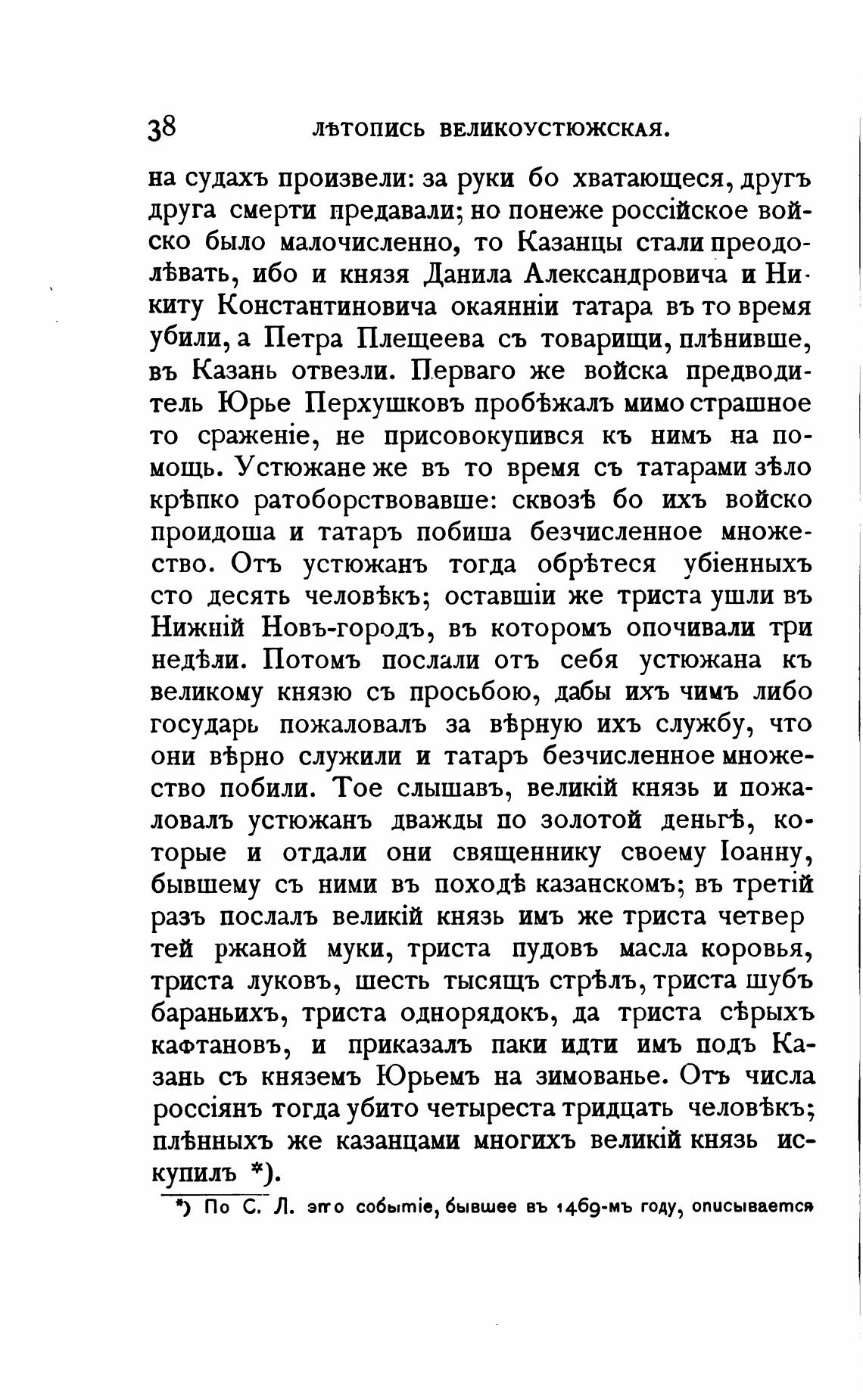 38 ЛѢТОПИСЬ ВЕЛИКОУСТЮЖСКАЯ.

на судахъ произвели: за руки бо хватающеся, другъ друга смерти предавали; но понеже россійское войско было малочисленно, то Казанцы стали преодолѣвать, ибо и князя Данила Александровича и Никиту Константиновича окаянніи татара въ то время убили, а Петра Плещеева съ товарищи, плѣнивше, въ Казань отвезли. Перваго же войска предводитель Юрье Перхушковъ пробѣжалъ мимо страшное то сраженіе, не присовокупився къ нимъ на помощь. Устюжане же въ то время съ татарами зѣло крѣпко ратоборствовавше: сквозѣ бо ихъ войско проидоша и татаръ побиша безчисленное множество. Отъ устюжанъ тогда обрѣтеся убіенныхъ сто десять человѣкъ; оставшіи же триста ушли въ Нижній Новъ-городъ, въ которомъ опочивали три недѣли. Потомъ послали отъ себя устюжана къ великому князю съ просьбою, дабы ихъ чимъ либо государь пожаловалъ за вѣрную ихъ службу, что они вѣрно служили и татаръ безчисленное множество побили. Тое слышавъ, великій князь и пожаловалъ устюжанъ дважды по золотой деньгѣ, которые и отдали они священнику своему Іоанну, бывшему съ ними въ походѣ казанскомъ; въ третій разъ послалъ великій князь имъ же триста четвер тей ржаной муки, триста пудовъ масла коровья, триста луковъ, шесть тысящъ стрѣлъ, триста шубъ бараньихъ, триста однорядокъ, да триста сѣрыхъ кафтановъ, и приказалъ паки идти имъ подъ Казань съ княземъ Юрьемъ на зимованье. Отъ числа россіянъ тогда убито четыреста тридцать человѣкъ; плѣнныхъ же казанцами многихъ великій князь искупилъ *).

*) По С. Л. это событіе, бывшее въ 1469-мъ году, описывается